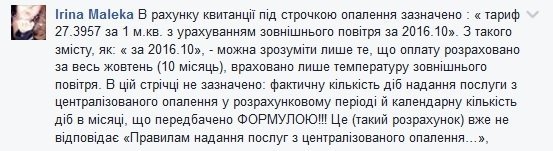 Irina Maleka В рахунку квитанції під строчкою опалення зазначено : « тариф 27.3957 за 1 м.кв. з урахуванням зовнішнього повітря за 2016.10». З такого змісту, як: « за 2016.10», - можна зрозуміти лише те, що оплату розраховано за весь жовтень (10 місяць), враховано лише температуру зовнішнього повітря. В цій стрічці не зазначено: фактичну кількість діб надання послуги з централізованого опалення у розрахунковому періоді й календарну кількість діб в місяці, що передбачено ФОРМУЛОЮ!!! Це (такий розрахунок) вже не відповідає «Правилам надання послуг з централізованого опалення...»,